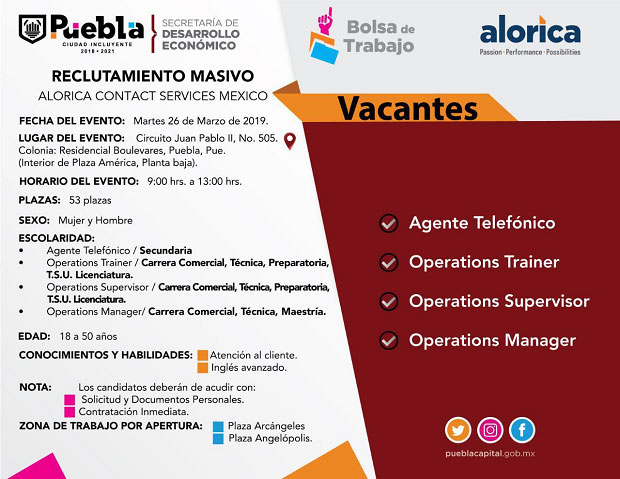 Puebla
CIUDAD INCLUYENTE
2018 • 2021

SECRETARÍA DE
DESARROLLO
ECONÓMICO

Bolsa de Trabajo

alorica
Passion · Performance · Possibilities

RECLUTAMIENTO MASIVO
ALORICA CONTACT SERVICES MEXICO

FECHA DEL EVENTO: Martes 26 de Marzo de 2019.

LUGAR DEL EVENTO: Circuito Juan Pablo II, No. 505. Colonia: Residencial Boulevares, Puebla, Pue. (Interior de Plaza América, Planta baja).

HORARIO DEL EVENTO: 9:00 hrs. a 13:00 hrs.

PLAZAS: 53 plazas

SEXO: Mujer y Hombre

ESCOLARIDAD:
• Agente Telefónico / Secundaria
• Operations Trainer / Carrera Comercial, Técnica, Preparatoria, T.S.U. Licenciatura.
• Operations Supervisor / Carrera Comercial, Técnica, Preparatoria, T.S.U. Licenciatura.
• Operations Manager/ Carrera Comercial, Técnica, Maestría.

EDAD: 18 a 50 años

CONOCIMIENTOS Y HABILIDADES: Atención al cliente.
Inglés avanzado.

NOTA: Los candidatos deberán de acudir con:
Solicitud y Documentos Personales.
Contratación Inmediata.

ZONA DE TRABAJO POR APERTURA: Plaza Arcángeles
Plaza Angelópolis.

Vacantes

Agente Telefónico
Operations Trainer
Operations Supervisor
Operations Manager

pueblacapital.gob.mx